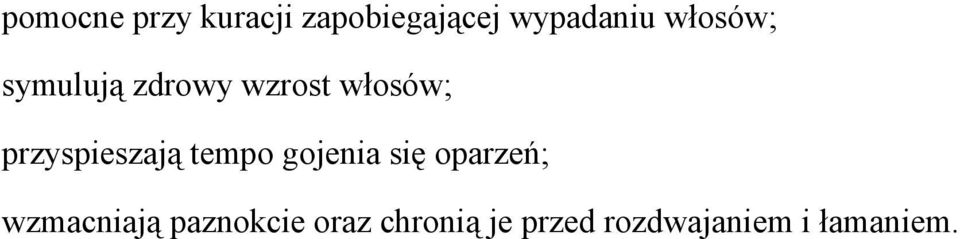 pomocne przy kuracji zapobiegającej wypadaniu włosów;

symulują zdrowy wzrost włosów;

przyspieszają tempo gojenia się oparzeń;

wzmacniają paznokcie oraz chronią je przed rozdwajaniem i łamaniem.